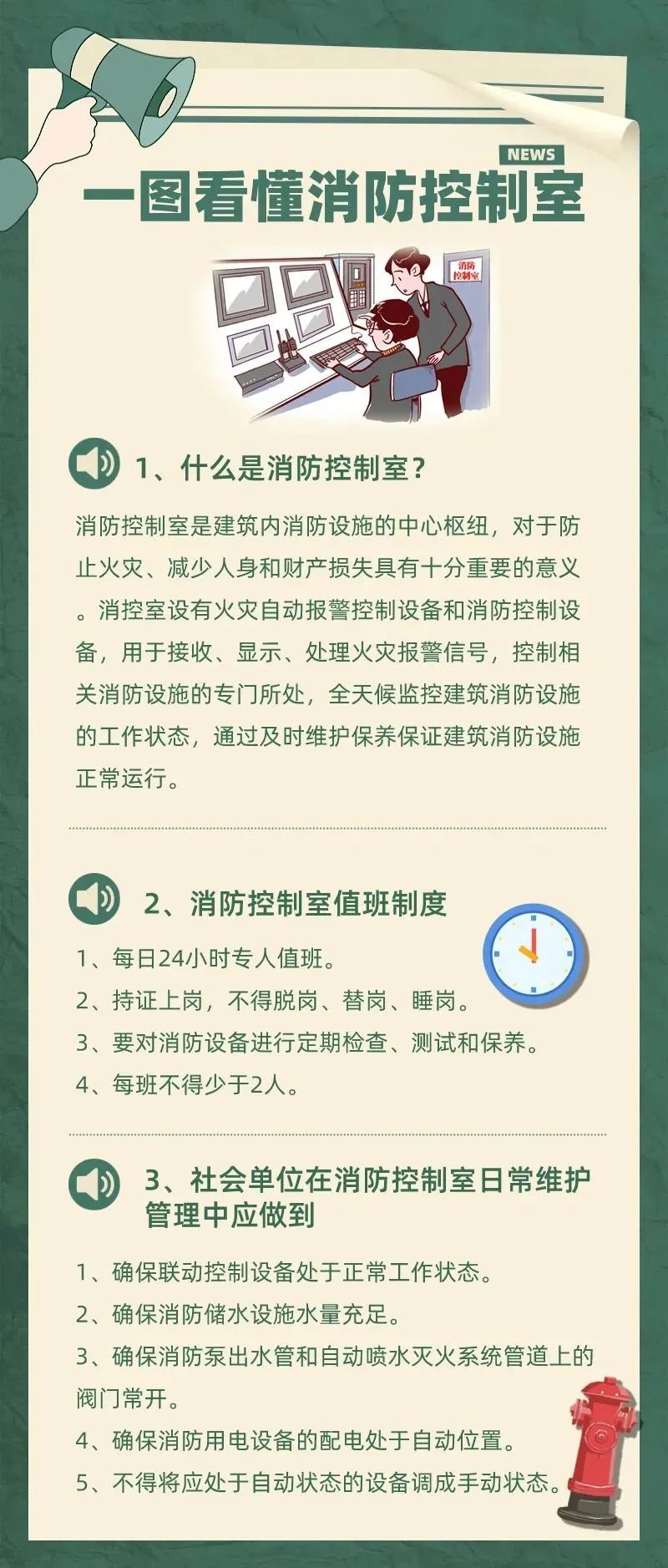 NEWS

一图看懂消防控制室

消防控制室

1、什么是消防控制室？

消防控制室是建筑内消防设施的中心枢纽，对于防止火灾、减少人身和财产损失具有十分重要的意义。消控室设有火灾自动报警控制设备和消防控制设备，用于接收、显示、处理火灾报警信号，控制相关消防设施的专门所处，全天候监控建筑消防设施的工作状态，通过及时维护保养保证建筑消防设施正常运行。

2、消防控制室值班制度

1、每日24小时专人值班。

2、持证上岗，不得脱岗、替岗、睡岗。

3、要对消防设备进行定期检查、测试和保养。

4、每班不得少于2人。

3、社会单位在消防控制室日常维护管理中应做到

1、确保联动控制设备处于正常工作状态。

2、确保消防储水设施水量充足。

3、确保消防泵出水管和自动喷水灭火系统管道上的阀门常开。

4、确保消防用电设备的配电处于自动位置。

5、不得将应处于自动状态的设备调成手动状态。